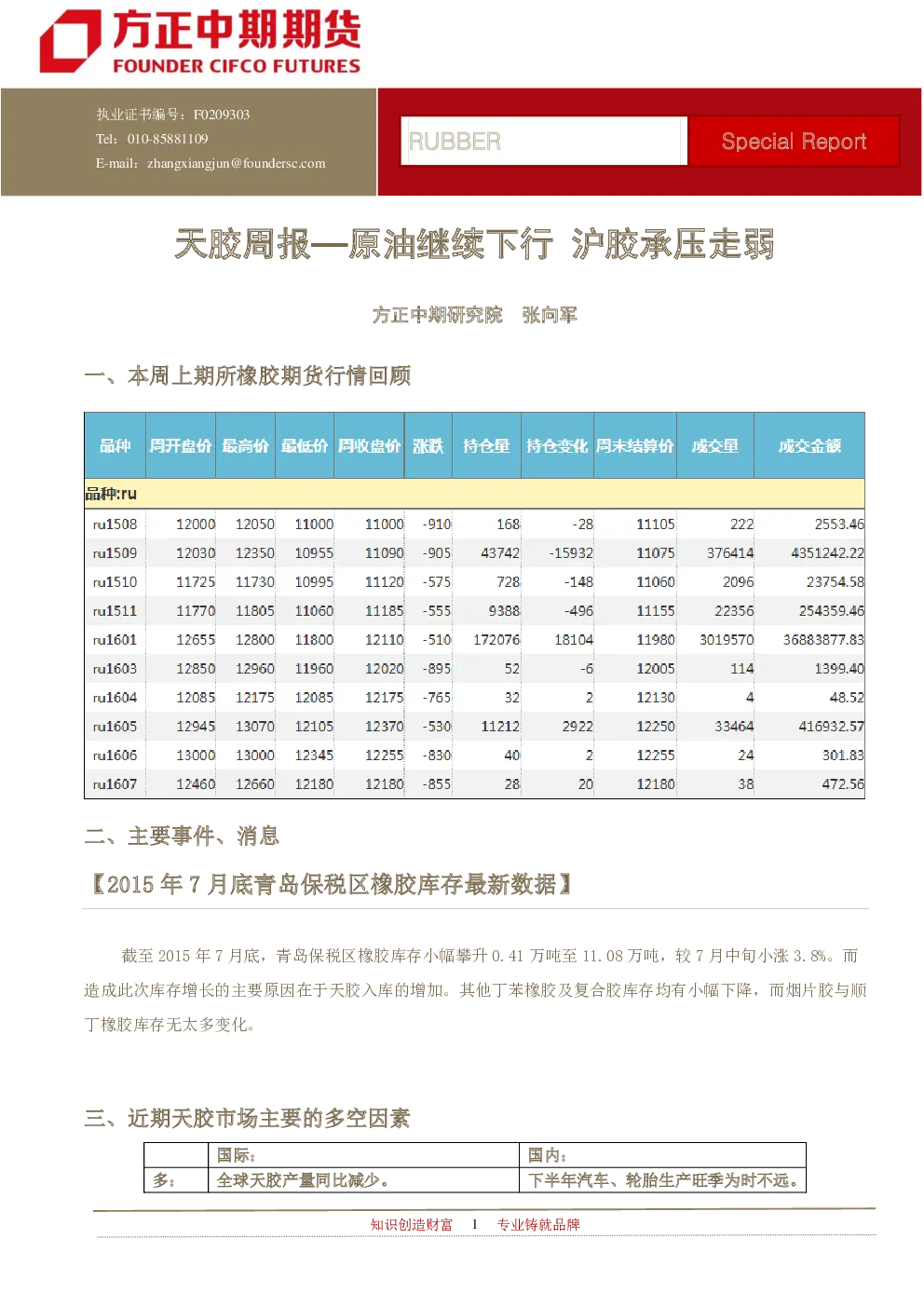 方正中期期货
FOUNDER CIFCO FUTURES

执业证书编号：F0209303
Tel：010-85881109
E-mail：zhangxiangjun@foundersc.com

RUBBER
Special Report

天胶周报—原油继续下行 沪胶承压走弱

方正中期研究院 张向军

一、本周上期所橡胶期货行情回顾

| 品种 | 周开盘价 | 最高价 | 最低价 | 周收盘价 | 涨跌 | 持仓量 | 持仓变化 | 周末结算价 | 成交量 | 成交金额 |
|---|---|---|---|---|---|---|---|---|---|---|
| 品种:ru | | | | | | | | | | |
| ru1508 | 12000 | 12050 | 11000 | 11000 | -910 | 168 | -28 | 11105 | 222 | 2553.46 |
| ru1509 | 12030 | 12350 | 10955 | 11090 | -905 | 43742 | -15932 | 11075 | 376414 | 4351242.22 |
| ru1510 | 11725 | 11730 | 10995 | 11120 | -575 | 728 | -148 | 11060 | 2096 | 23754.58 |
| ru1511 | 11770 | 11805 | 11060 | 11185 | -555 | 9388 | -496 | 11155 | 22356 | 254359.46 |
| ru1601 | 12655 | 12800 | 11800 | 12110 | -510 | 172076 | 18104 | 11980 | 3019570 | 36883877.83 |
| ru1603 | 12850 | 12960 | 11960 | 12020 | -895 | 52 | -6 | 12005 | 114 | 1399.40 |
| ru1604 | 12085 | 12175 | 12085 | 12175 | -765 | 32 | 2 | 12130 | 4 | 48.52 |
| ru1605 | 12945 | 13070 | 12105 | 12370 | -530 | 11212 | 2922 | 12250 | 33464 | 416932.57 |
| ru1606 | 13000 | 13000 | 12345 | 12255 | -830 | 40 | 2 | 12255 | 24 | 301.83 |
| ru1607 | 12460 | 12660 | 12180 | 12180 | -855 | 28 | 20 | 12180 | 38 | 472.56 |

二、主要事件、消息

【2015 年 7 月底青岛保税区橡胶库存最新数据】

截至 2015 年 7 月底，青岛保税区橡胶库存小幅攀升 0.41 万吨至 11.08 万吨，较 7 月中旬小涨 3.8%。而造成此次库存增长的主要原因在于天胶入库的增加。其他丁苯橡胶及复合胶库存均有小幅下降，而烟片胶与顺丁橡胶库存无太多变化。

三、近期天胶市场主要的多空因素

| | 国际： | 国内： |
|---|---|---|
| 多： | 全球天胶产量同比减少。 | 下半年汽车、轮胎生产旺季为时不远。 |

知识创造财富 1 专业铸就品牌